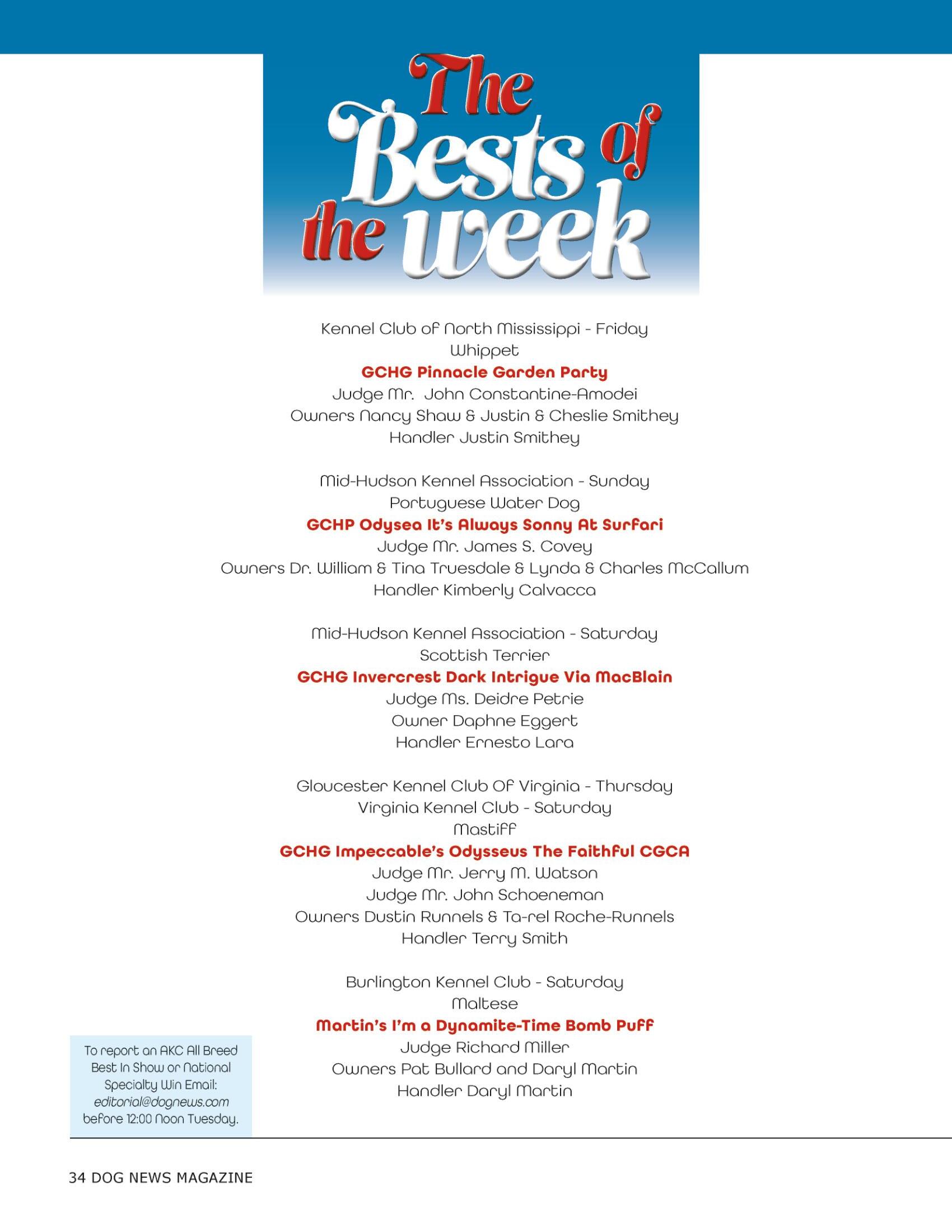 The Bests of the week

Kennel Club of North Mississippi - Friday
Whippet
GCHG Pinnacle Garden Party
Judge Mr. John Constantine-Amodei
Owners Nancy Shaw & Justin & Cheslie Smithey
Handler Justin Smithey

Mid-Hudson Kennel Association - Sunday
Portuguese Water Dog
GCHP Odysea It's Always Sonny At Surfari
Judge Mr. James S. Covey
Owners Dr. William & Tina Truesdale & Lynda & Charles McCallum
Handler Kimberly Calvacca

Mid-Hudson Kennel Association - Saturday
Scottish Terrier
GCHG Invercrest Dark Intrigue Via MacBlain
Judge Ms. Deidre Petrie
Owner Daphne Eggert
Handler Ernesto Lara

Gloucester Kennel Club Of Virginia - Thursday
Virginia Kennel Club - Saturday
Mastiff
GCHG Impeccable's Odysseus The Faithful CGCA
Judge Mr. Jerry M. Watson
Judge Mr. John Schoeneman
Owners Dustin Runnels & Ta-rel Roche-Runnels
Handler Terry Smith

Burlington Kennel Club - Saturday
Maltese
Martin's I'm a Dynamite-Time Bomb Puff
Judge Richard Miller
Owners Pat Bullard and Daryl Martin
Handler Daryl Martin

To report an AKC All Breed Best In Show or National Specialty Win Email: editorial@dognews.com before 12:00 Noon Tuesday.

34 DOG NEWS MAGAZINE